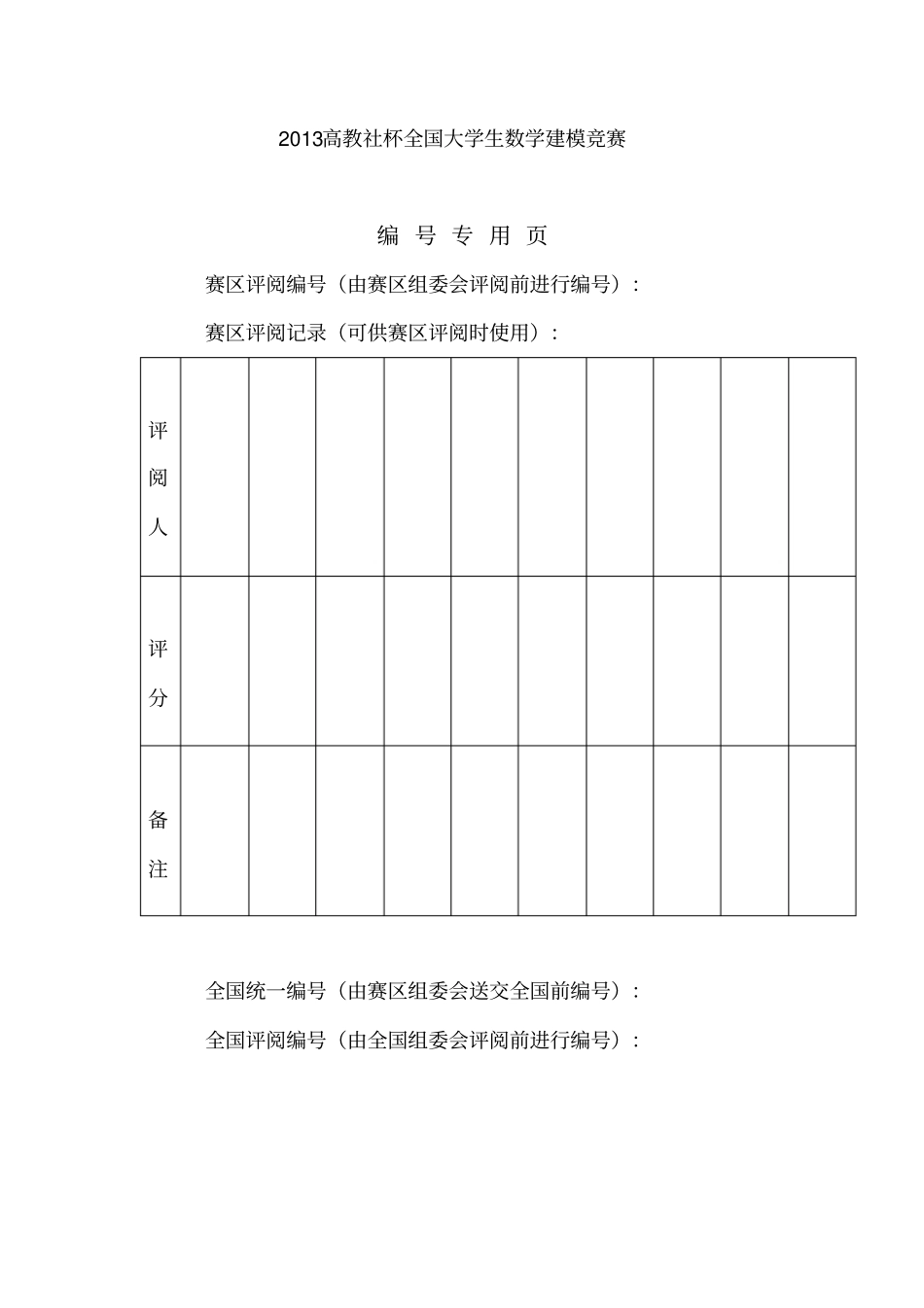 2013高教社杯全国大学生数学建模竞赛

编 号 专 用 页

赛区评阅编号（由赛区组委会评阅前进行编号）：

赛区评阅记录（可供赛区评阅时使用）：

| 评阅人 | | | | | | | | | | |
|---|---|---|---|---|---|---|---|---|---|---|
| 评分 | | | | | | | | | | |
| 备注 | | | | | | | | | | |

全国统一编号（由赛区组委会送交全国前编号）：

全国评阅编号（由全国组委会评阅前进行编号）：